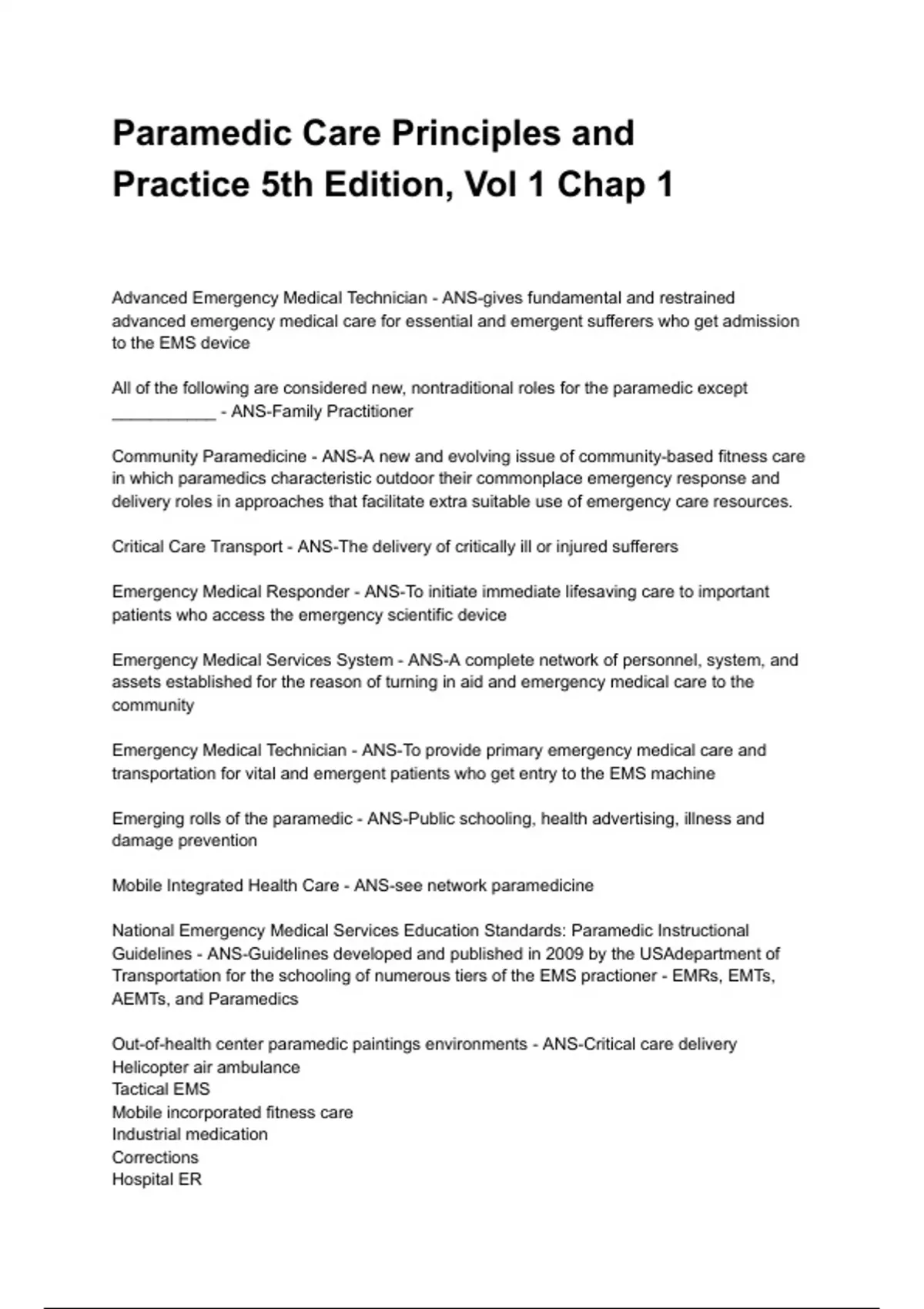 Paramedic Care Principles and Practice 5th Edition, Vol 1 Chap 1

Advanced Emergency Medical Technician - ANS-gives fundamental and restrained advanced emergency medical care for essential and emergent sufferers who get admission to the EMS device

All of the following are considered new, nontraditional roles for the paramedic except ___________ - ANS-Family Practitioner

Community Paramedicine - ANS-A new and evolving issue of community-based fitness care in which paramedics characteristic outdoor their commonplace emergency response and delivery roles in approaches that facilitate extra suitable use of emergency care resources.

Critical Care Transport - ANS-The delivery of critically ill or injured sufferers

Emergency Medical Responder - ANS-To initiate immediate lifesaving care to important patients who access the emergency scientific device

Emergency Medical Services System - ANS-A complete network of personnel, system, and assets established for the reason of turning in aid and emergency medical care to the community

Emergency Medical Technician - ANS-To provide primary emergency medical care and transportation for vital and emergent patients who get entry to the EMS machine

Emerging rolls of the paramedic - ANS-Public schooling, health advertising, illness and damage prevention

Mobile Integrated Health Care - ANS-see network paramedicine

National Emergency Medical Services Education Standards: Paramedic Instructional Guidelines - ANS-Guidelines developed and published in 2009 by the USAdepartment of Transportation for the schooling of numerous tiers of the EMS practioner - EMRs, EMTs, AEMTs, and Paramedics

Out-of-health center paramedic paintings environments - ANS-Critical care delivery
Helicopter air ambulance
Tactical EMS
Mobile incorporated fitness care
Industrial medication
Corrections
Hospital ER